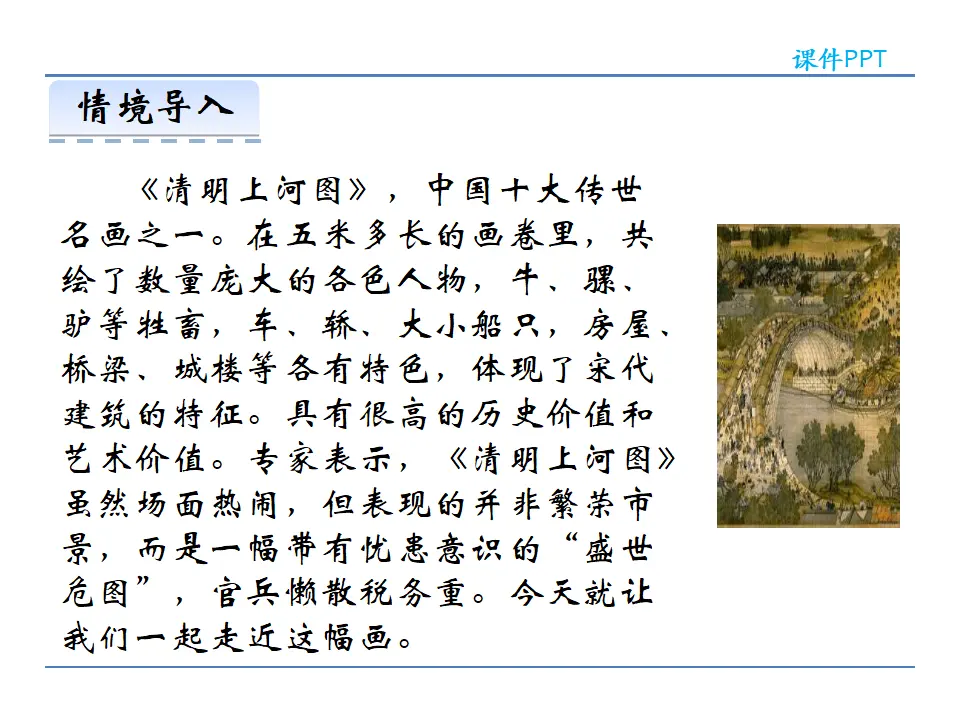 课件PPT

情境导入

《清明上河图》，中国十大传世名画之一。在五米多长的画卷里，共绘了数量庞大的各色人物，牛、骡、驴等牲畜，车、轿、大小船只，房屋、桥梁、城楼等各有特色，体现了宋代建筑的特征。具有很高的历史价值和艺术价值。专家表示，《清明上河图》虽然场面热闹，但表现的并非繁荣市景，而是一幅带有忧患意识的“盛世危图”，官兵懒散税务重。今天就让我们一起走近这幅画。